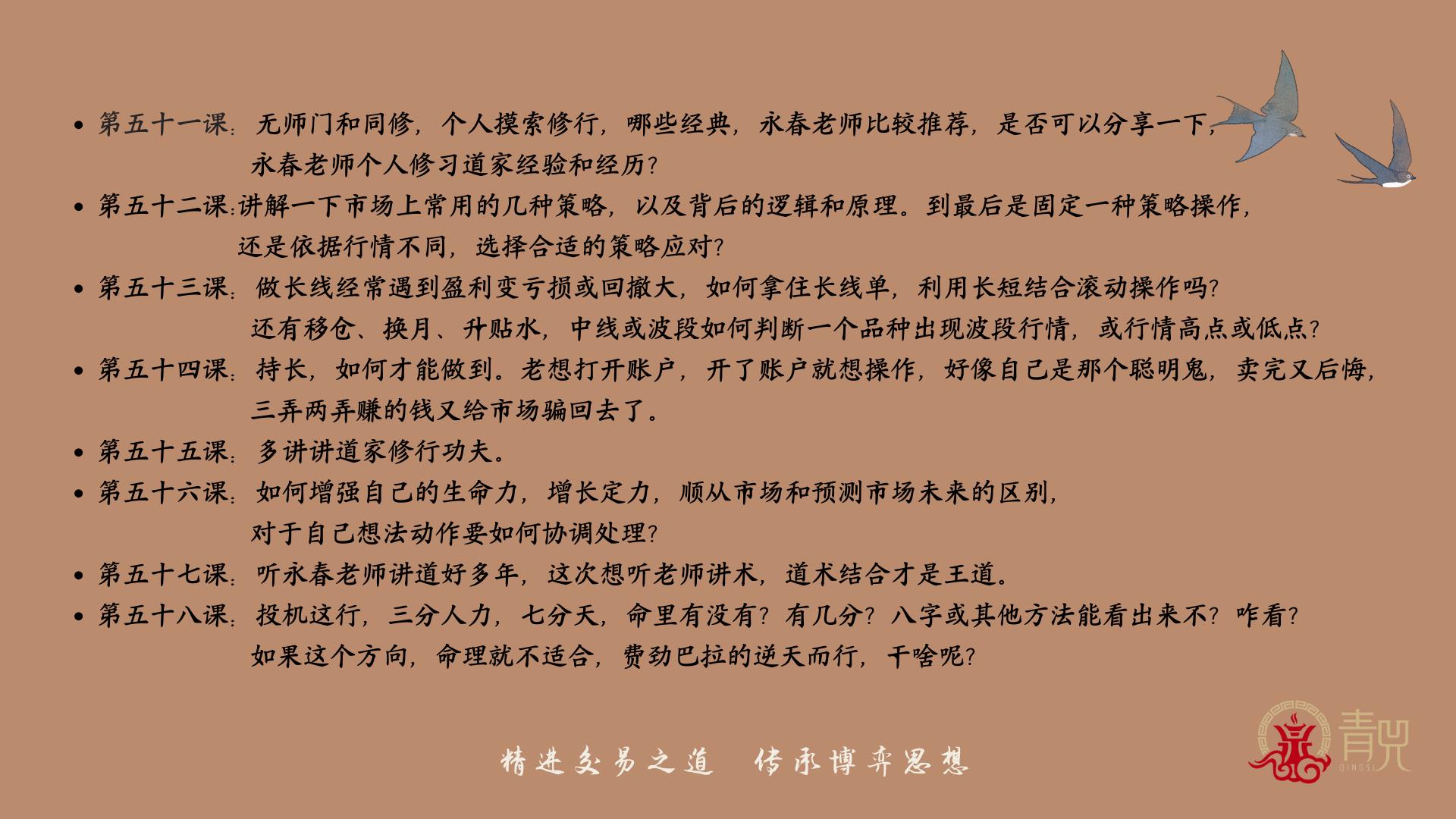 • 第五十一课：无师门和同修，个人摸索修行，哪些经典，永春老师比较推荐，是否可以分享一下，永春老师个人修习道家经验和经历？
• 第五十二课：讲解一下市场上常用的几种策略，以及背后的逻辑和原理。到最后是固定一种策略操作，还是依据行情不同，选择合适的策略应对？
• 第五十三课：做长线经常遇到盈利变亏损或回撤大，如何拿住长线单，利用长短结合滚动操作吗？还有移仓、换月、升贴水，中线或波段如何判断一个品种出现波段行情，或行情高点或低点？
• 第五十四课：持长，如何才能做到。老想打开账户，开了账户就想操作，好像自己是那个聪明鬼，卖完又后悔，三弄两弄赚的钱又给市场骗回去了。
• 第五十五课：多讲讲道家修行功夫。
• 第五十六课：如何增强自己的生命力，增长定力，顺从市场和预测市场未来的区别，对于自己想法动作要如何协调处理？
• 第五十七课：听永春老师讲道好多年，这次想听老师讲术，道术结合才是王道。
• 第五十八课：投机这行，三分人力，七分天，命里有没有？有几分？八字或其他方法能看出来不？咋看？如果这个方向，命理就不适合，费劲巴拉的逆天而行，干啥呢？

精进交易之道　传承博弈思想

青兕
QINGSI